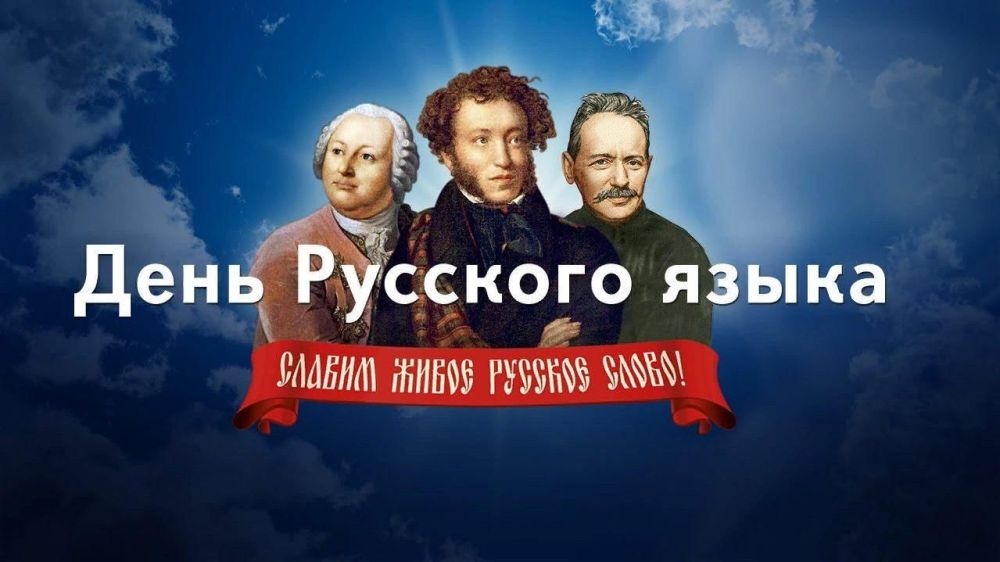 День Русского языка

СЛАВИМ ЖИВОЕ РУССКОЕ СЛОВО!